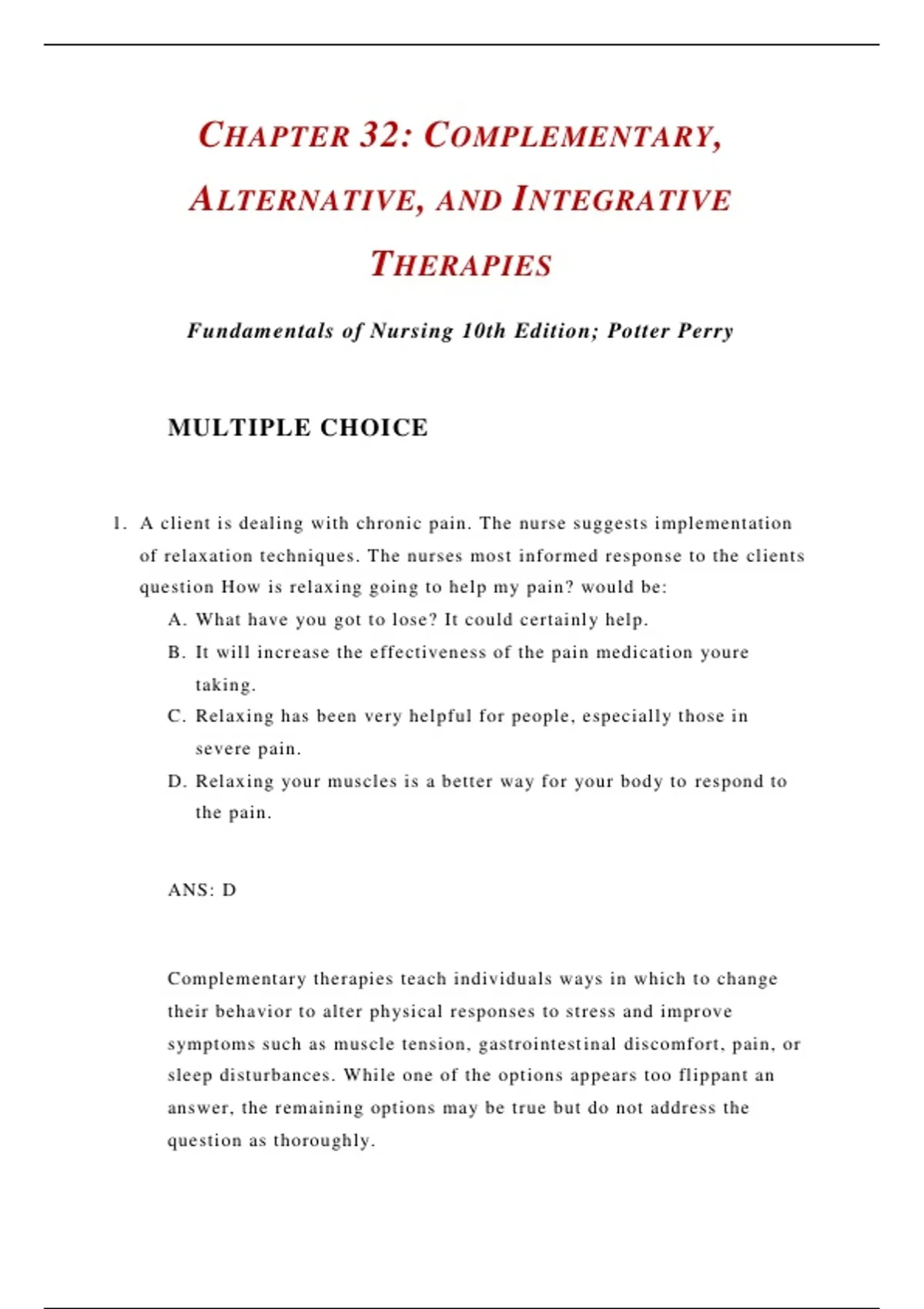 CHAPTER 32: COMPLEMENTARY, ALTERNATIVE, AND INTEGRATIVE THERAPIES

Fundamentals of Nursing 10th Edition; Potter Perry

MULTIPLE CHOICE

1. A client is dealing with chronic pain. The nurse suggests implementation of relaxation techniques. The nurses most informed response to the clients question How is relaxing going to help my pain? would be:
A. What have you got to lose? It could certainly help.
B. It will increase the effectiveness of the pain medication youre taking.
C. Relaxing has been very helpful for people, especially those in severe pain.
D. Relaxing your muscles is a better way for your body to respond to the pain.

ANS: D

Complementary therapies teach individuals ways in which to change their behavior to alter physical responses to stress and improve symptoms such as muscle tension, gastrointestinal discomfort, pain, or sleep disturbances. While one of the options appears too flippant an answer, the remaining options may be true but do not address the question as thoroughly.